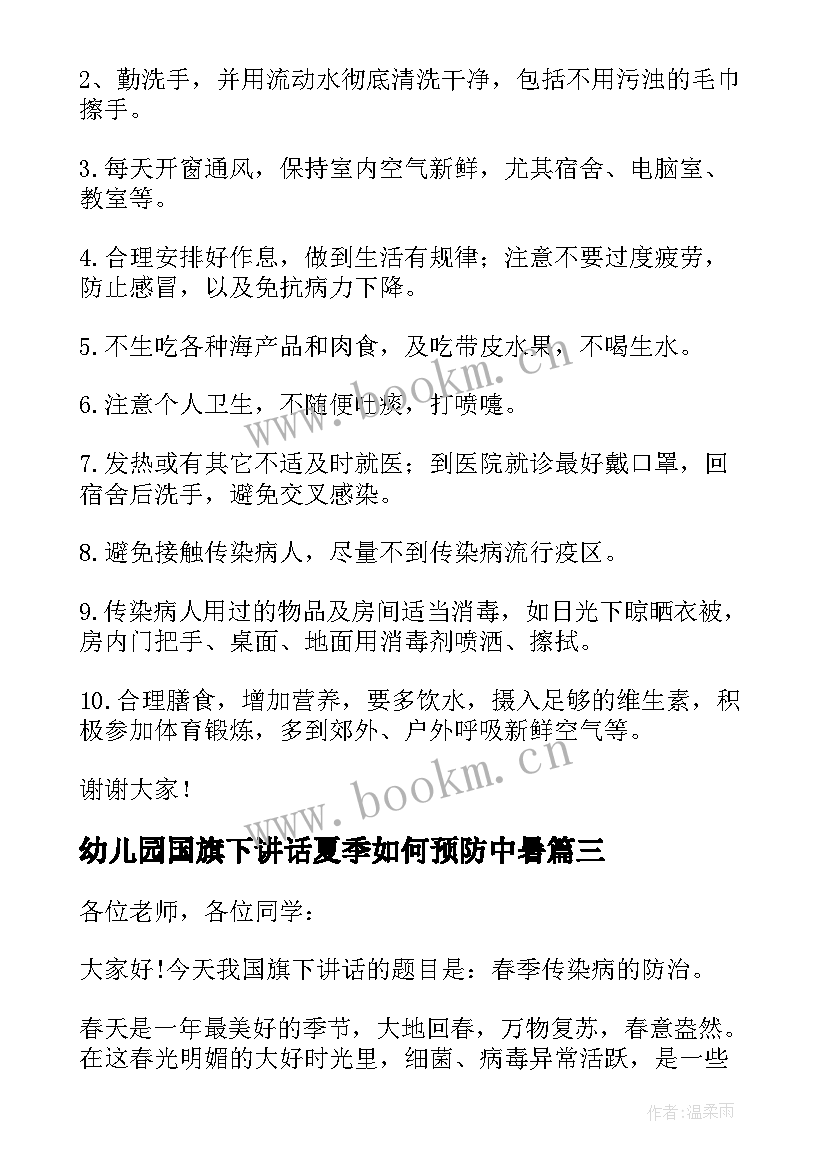 2、勤洗手，并用流动水彻底清洗干净，包括不用污浊的毛巾擦手。

3.每天开窗通风，保持室内空气新鲜，尤其宿舍、电脑室、教室等。

4.合理安排好作息，做到生活有规律；注意不要过度疲劳，防止感冒，以及免抗病力下降。

5.不生吃各种海产品和肉食，及吃带皮水果，不喝生水。

6.注意个人卫生，不随便吐痰，打喷嚏。

7.发热或有其它不适及时就医；到医院就诊最好戴口罩，回宿舍后洗手，避免交叉感染。

8.避免接触传染病人，尽量不到传染病流行疫区。

9.传染病人用过的物品及房间适当消毒，如日光下晾晒衣被，房内门把手、桌面、地面用消毒剂喷洒、擦拭。

10.合理膳食，增加营养，要多饮水，摄入足够的维生素，积极参加体育锻炼，多到郊外、户外呼吸新鲜空气等。

谢谢大家！

幼儿园国旗下讲话夏季如何预防中暑篇三

各位老师，各位同学：

大家好!今天我国旗下讲话的题目是：春季传染病的防治。

春天是一年最美好的季节，大地回春，万物复苏，春意盎然。在这春光明媚的大好时光里，细菌、病毒异常活跃，是一些

www.bookm.cn

www.bookm.cn

作者:温柔雨